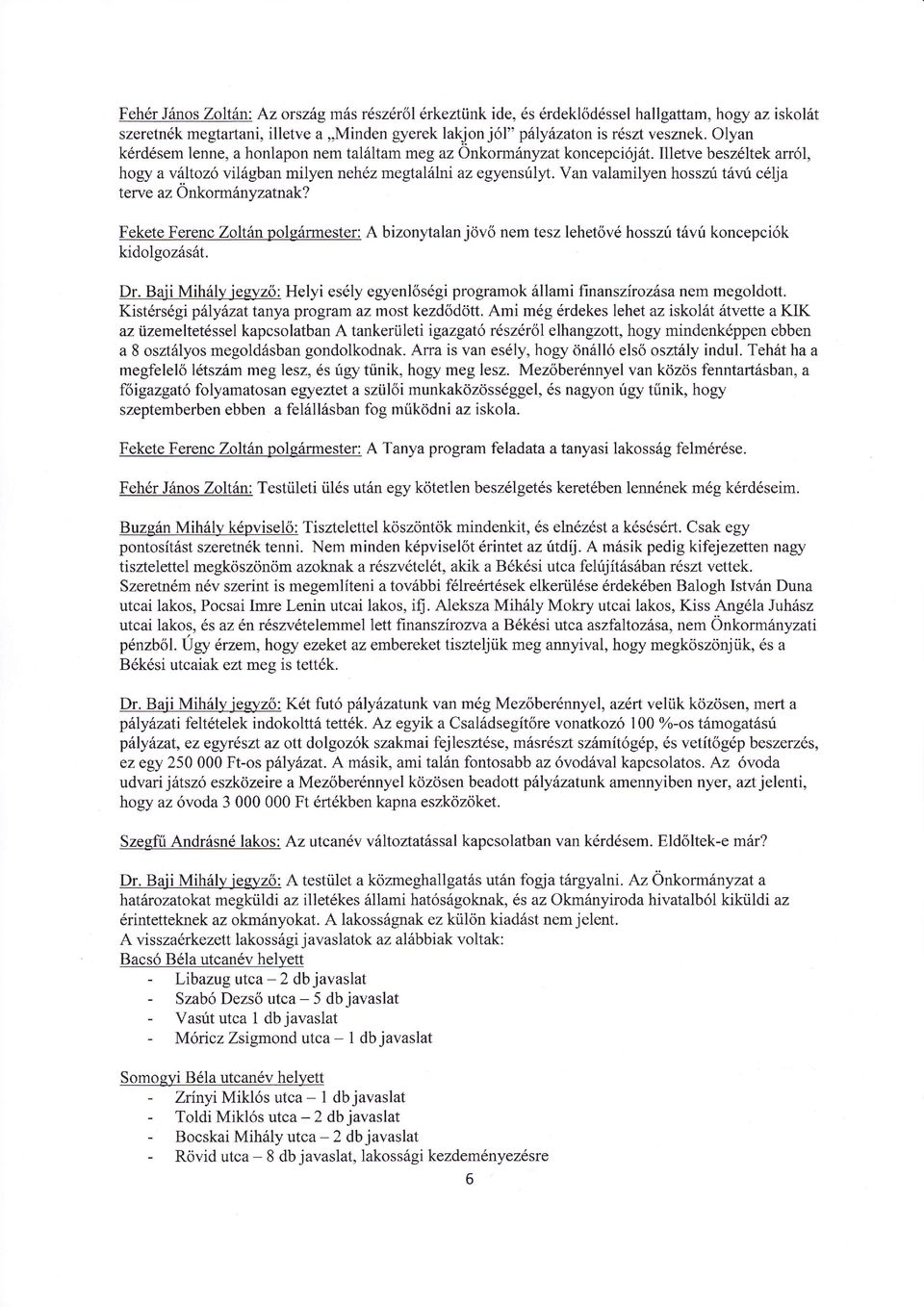 Fehér János Zoltán: Az ország más részéről érkeztünk ide, és érdeklődéssel hallgattam, hogy az iskolát szeretnék megtartani, illetve a „Minden gyerek lakjon jól" pályázaton is részt vesznek. Olyan kérdésem lenne, a honlapon nem találtam meg az Önkormányzat koncepcióját. Illetve beszéltek arról, hogy a változó világban milyen nehéz megtalálni az egyensúlyt. Van valamilyen hosszú távú célja terve az Önkormányzatnak?

Fekete Ferenc Zoltán polgármester: A bizonytalan jövő nem tesz lehetővé hosszú távú koncepciók kidolgozását.

Dr. Baji Mihály jegyző: Helyi esély egyenlőségi programok állami finanszírozása nem megoldott. Kistérségi pályázat tanya program az most kezdődött. Ami még érdekes lehet az iskolát átvette a KIK az üzemeltetéssel kapcsolatban A tankerületi igazgató részéről elhangzott, hogy mindenképpen ebben a 8 osztályos megoldásban gondolkodnak. Arra is van esély, hogy önálló első osztály indul. Tehát ha a megfelelő létszám meg lesz, és úgy tűnik, hogy meg lesz. Mezőberénnyel van közös fenntartásban, a főigazgató folyamatosan egyeztet a szülői munkaközösséggel, és nagyon úgy tűnik, hogy szeptemberben ebben a felállásban fog működni az iskola.

Fekete Ferenc Zoltán polgármester: A Tanya program feladata a tanyasi lakosság felmérése.

Fehér János Zoltán: Testületi ülés után egy kötetlen beszélgetés keretében lennének még kérdéseim.

Buzgán Mihály képviselő: Tisztelettel köszöntök mindenkit, és elnézést a késésért. Csak egy pontosítást szeretnék tenni. Nem minden képviselőt érintet az útdíj. A másik pedig kifejezetten nagy tisztelettel megköszönöm azoknak a részvételét, akik a Békési utca felújításában részt vettek. Szeretném név szerint is megemlíteni a további félreértések elkerülése érdekében Balogh István Duna utcai lakos, Pocsai Imre Lenin utcai lakos, ifj. Aleksza Mihály Mokry utcai lakos, Kiss Angéla Juhász utcai lakos, és az én részvételemmel lett finanszírozva a Békési utca aszfaltozása, nem Önkormányzati pénzből. Úgy érzem, hogy ezeket az embereket tiszteljük meg annyival, hogy megköszönjük, és a Békési utcaiak ezt meg is tették.

Dr. Baji Mihály jegyző: Két futó pályázatunk van még Mezőberénnyel, azért velük közösen, mert a pályázati feltételek indokolttá tették. Az egyik a Családsegítőre vonatkozó 100 %-os támogatású pályázat, ez egyrészt az ott dolgozók szakmai fejlesztése, másrészt számítógép, és vetítőgép beszerzés, ez egy 250 000 Ft-os pályázat. A másik, ami talán fontosabb az óvodával kapcsolatos. Az óvoda udvari játszó eszközeire a Mezőberénnyel közösen beadott pályázatunk amennyiben nyer, azt jelenti, hogy az óvoda 3 000 000 Ft értékben kapna eszközöket.

Szegfű Andrásné lakos: Az utcanév változtatással kapcsolatban van kérdésem. Eldőltek-e már?

Dr. Baji Mihály jegyző: A testület a közmeghallgatás után fogja tárgyalni. Az Önkormányzat a határozatokat megküldi az illetékes állami hatóságoknak, és az Okmányiroda hivatalból kiküldi az érintetteknek az okmányokat. A lakosságnak ez külön kiadást nem jelent.
A visszaérkezett lakossági javaslatok az alábbiak voltak:
Bacsó Béla utcanév helyett
- Libazug utca – 2 db javaslat
- Szabó Dezső utca – 5 db javaslat
- Vasút utca 1 db javaslat
- Móricz Zsigmond utca – 1 db javaslat

Somogyi Béla utcanév helyett
- Zrínyi Miklós utca – 1 db javaslat
- Toldi Miklós utca – 2 db javaslat
- Bocskai Mihály utca – 2 db javaslat
- Rövid utca – 8 db javaslat, lakossági kezdeményezésre

6